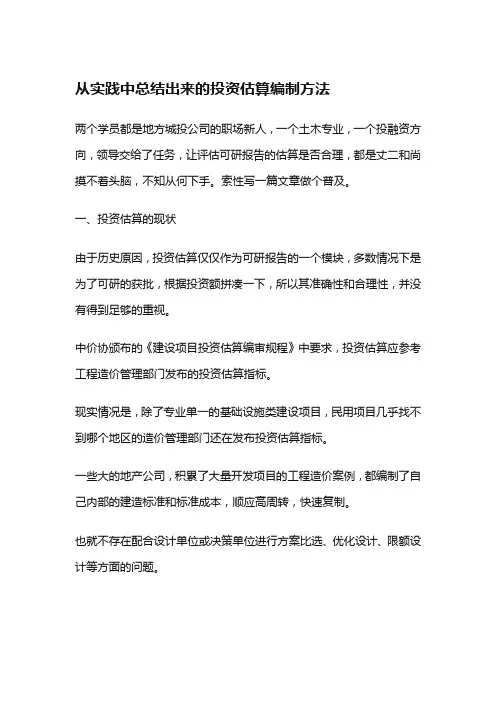 从实践中总结出来的投资估算编制方法

两个学员都是地方城投公司的职场新人，一个土木专业，一个投融资方向，领导交给了任务，让评估可研报告的估算是否合理，都是丈二和尚摸不着头脑，不知从何下手。索性写一篇文章做个普及。

一、投资估算的现状

由于历史原因，投资估算仅仅作为可研报告的一个模块，多数情况下是为了可研的获批，根据投资额拼凑一下，所以其准确性和合理性，并没有得到足够的重视。

中价协颁布的《建设项目投资估算编审规程》中要求，投资估算应参考工程造价管理部门发布的投资估算指标。

现实情况是，除了专业单一的基础设施类建设项目，民用项目几乎找不到哪个地区的造价管理部门还在发布投资估算指标。

一些大的地产公司，积累了大量开发项目的工程造价案例，都编制了自己内部的建造标准和标准成本，顺应高周转，快速复制。

也就不存在配合设计单位或决策单位进行方案比选、优化设计、限额设计等方面的问题。